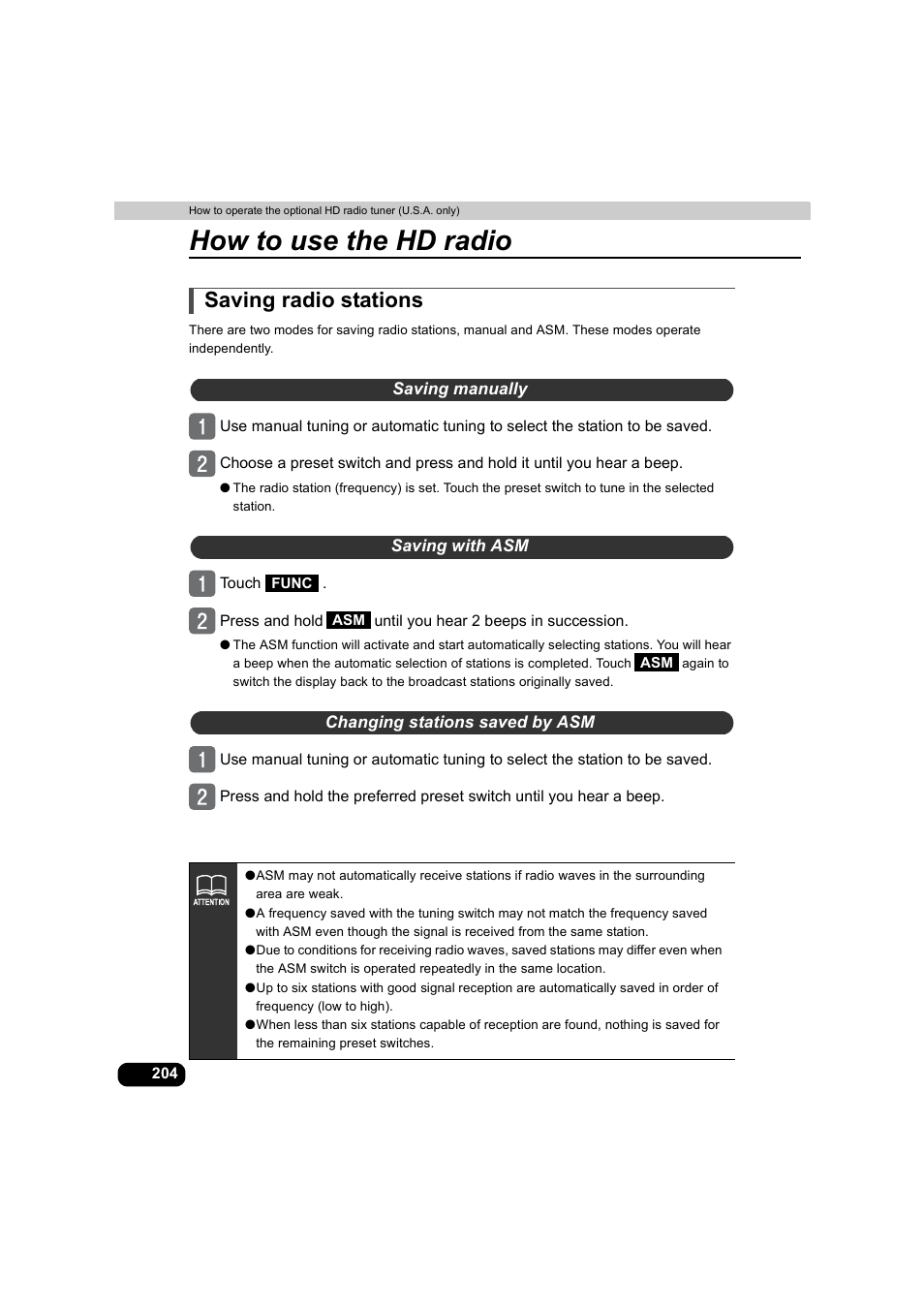 How to operate the optional HD radio tuner (U.S.A. only)

How to use the HD radio

Saving radio stations

There are two modes for saving radio stations, manual and ASM. These modes operate independently.

Saving manually

1 Use manual tuning or automatic tuning to select the station to be saved.

2 Choose a preset switch and press and hold it until you hear a beep.

● The radio station (frequency) is set. Touch the preset switch to tune in the selected station.

Saving with ASM

1 Touch FUNC .

2 Press and hold ASM until you hear 2 beeps in succession.

● The ASM function will activate and start automatically selecting stations. You will hear a beep when the automatic selection of stations is completed. Touch ASM again to switch the display back to the broadcast stations originally saved.

Changing stations saved by ASM

1 Use manual tuning or automatic tuning to select the station to be saved.

2 Press and hold the preferred preset switch until you hear a beep.

ATTENTION

●ASM may not automatically receive stations if radio waves in the surrounding area are weak.
●A frequency saved with the tuning switch may not match the frequency saved with ASM even though the signal is received from the same station.
●Due to conditions for receiving radio waves, saved stations may differ even when the ASM switch is operated repeatedly in the same location.
●Up to six stations with good signal reception are automatically saved in order of frequency (low to high).
●When less than six stations capable of reception are found, nothing is saved for the remaining preset switches.

204